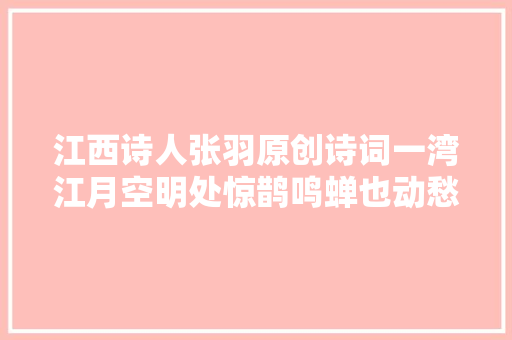 江西诗人张羽原创诗词一湾江月空明处惊鹊鸣蝉也动愁